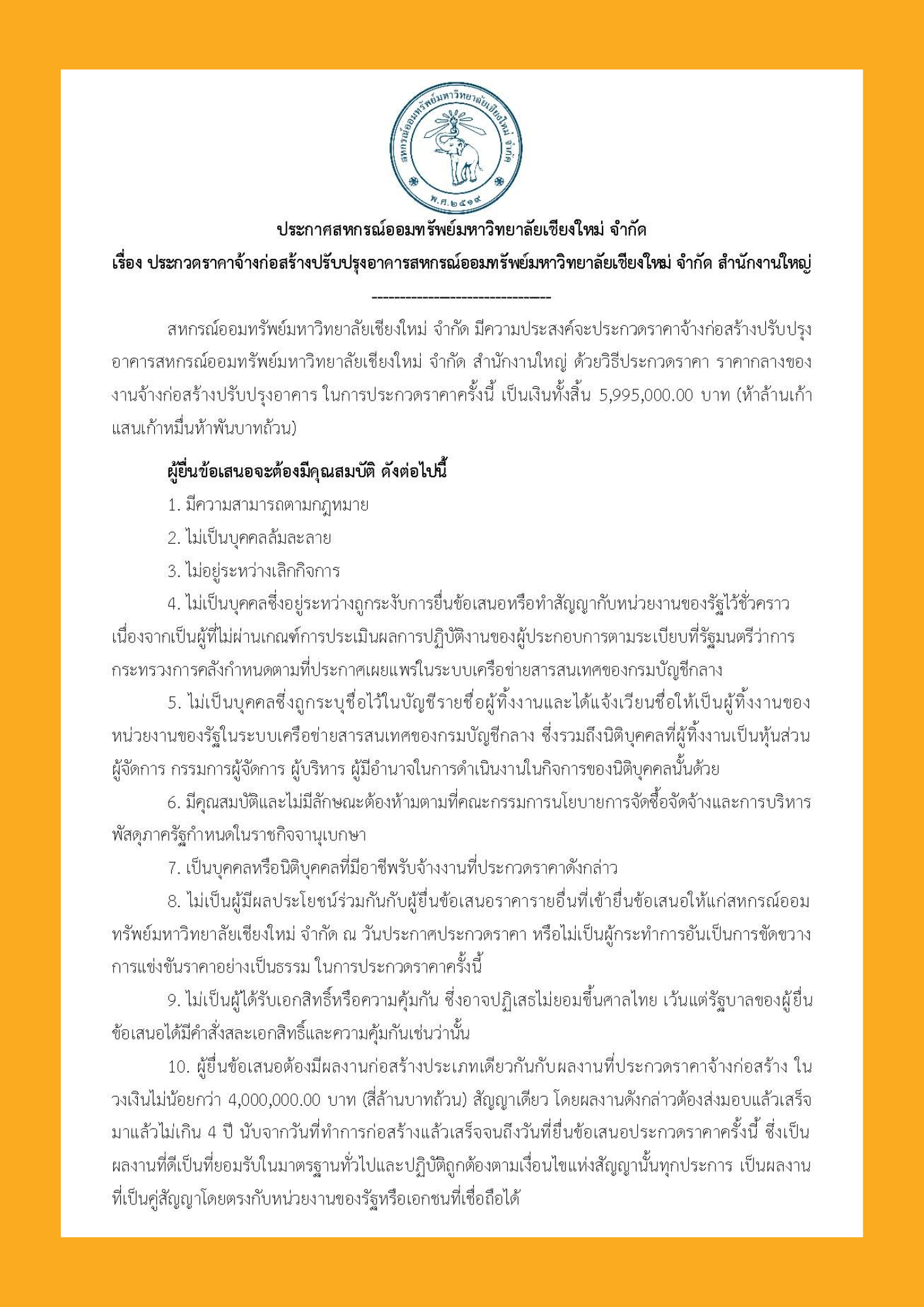 สหกรณ์ออมทรัพย์มหาวิทยาลัยเชียงใหม่ จำกัด
พ.ศ.๒๕๑๙

ประกาศสหกรณ์ออมทรัพย์มหาวิทยาลัยเชียงใหม่ จำกัด
เรื่อง ประกวดราคาจ้างก่อสร้างปรับปรุงอาคารสหกรณ์ออมทรัพย์มหาวิทยาลัยเชียงใหม่ จำกัด สำนักงานใหญ่

--------------------------------

สหกรณ์ออมทรัพย์มหาวิทยาลัยเชียงใหม่ จำกัด มีความประสงค์จะประกวดราคาจ้างก่อสร้างปรับปรุงอาคารสหกรณ์ออมทรัพย์มหาวิทยาลัยเชียงใหม่ จำกัด สำนักงานใหญ่ ด้วยวิธีประกวดราคา ราคากลางของงานจ้างก่อสร้างปรับปรุงอาคาร ในการประกวดราคาครั้งนี้ เป็นเงินทั้งสิ้น 5,995,000.00 บาท (ห้าล้านเก้าแสนเก้าหมื่นห้าพันบาทถ้วน)

ผู้ยื่นข้อเสนอจะต้องมีคุณสมบัติ ดังต่อไปนี้

1. มีความสามารถตามกฎหมาย

2. ไม่เป็นบุคคลล้มละลาย

3. ไม่อยู่ระหว่างเลิกกิจการ

4. ไม่เป็นบุคคลซึ่งอยู่ระหว่างถูกระงับการยื่นข้อเสนอหรือทำสัญญากับหน่วยงานของรัฐไว้ชั่วคราว เนื่องจากเป็นผู้ที่ไม่ผ่านเกณฑ์การประเมินผลการปฏิบัติงานของผู้ประกอบการตามระเบียบที่รัฐมนตรีว่าการกระทรวงการคลังกำหนดตามที่ประกาศเผยแพร่ในระบบเครือข่ายสารสนเทศของกรมบัญชีกลาง

5. ไม่เป็นบุคคลซึ่งถูกระบุชื่อไว้ในบัญชีรายชื่อผู้ทิ้งงานและได้แจ้งเวียนชื่อให้เป็นผู้ทิ้งงานของหน่วยงานของรัฐในระบบเครือข่ายสารสนเทศของกรมบัญชีกลาง ซึ่งรวมถึงนิติบุคคลที่ผู้ทิ้งงานเป็นหุ้นส่วนผู้จัดการ กรรมการผู้จัดการ ผู้บริหาร ผู้มีอำนาจในการดำเนินงานในกิจการของนิติบุคคลนั้นด้วย

6. มีคุณสมบัติและไม่มีลักษณะต้องห้ามตามที่คณะกรรมการนโยบายการจัดซื้อจัดจ้างและการบริหารพัสดุภาครัฐกำหนดในราชกิจจานุเบกษา

7. เป็นบุคคลหรือนิติบุคคลที่มีอาชีพรับจ้างงานที่ประกวดราคาดังกล่าว

8. ไม่เป็นผู้มีผลประโยชน์ร่วมกันกับผู้ยื่นข้อเสนอราคารายอื่นที่เข้ายื่นข้อเสนอให้แก่สหกรณ์ออมทรัพย์มหาวิทยาลัยเชียงใหม่ จำกัด ณ วันประกาศประกวดราคา หรือไม่เป็นผู้กระทำการอันเป็นการขัดขวางการแข่งขันราคาอย่างเป็นธรรม ในการประกวดราคาครั้งนี้

9. ไม่เป็นผู้ได้รับเอกสิทธิ์หรือความคุ้มกัน ซึ่งอาจปฏิเสธไม่ยอมขึ้นศาลไทย เว้นแต่รัฐบาลของผู้ยื่นข้อเสนอได้มีคำสั่งสละเอกสิทธิ์และความคุ้มกันเช่นว่านั้น

10. ผู้ยื่นข้อเสนอต้องมีผลงานก่อสร้างประเภทเดียวกันกับผลงานที่ประกวดราคาจ้างก่อสร้าง ในวงเงินไม่น้อยกว่า 4,000,000.00 บาท (สี่ล้านบาทถ้วน) สัญญาเดียว โดยผลงานดังกล่าวต้องส่งมอบแล้วเสร็จมาแล้วไม่เกิน 4 ปี นับจากวันที่ทำการก่อสร้างแล้วเสร็จจนถึงวันที่ยื่นข้อเสนอประกวดราคาครั้งนี้ ซึ่งเป็นผลงานที่ดีเป็นที่ยอมรับในมาตรฐานทั่วไปและปฏิบัติถูกต้องตามเงื่อนไขแห่งสัญญานั้นทุกประการ เป็นผลงานที่เป็นคู่สัญญาโดยตรงกับหน่วยงานของรัฐหรือเอกชนที่เชื่อถือได้